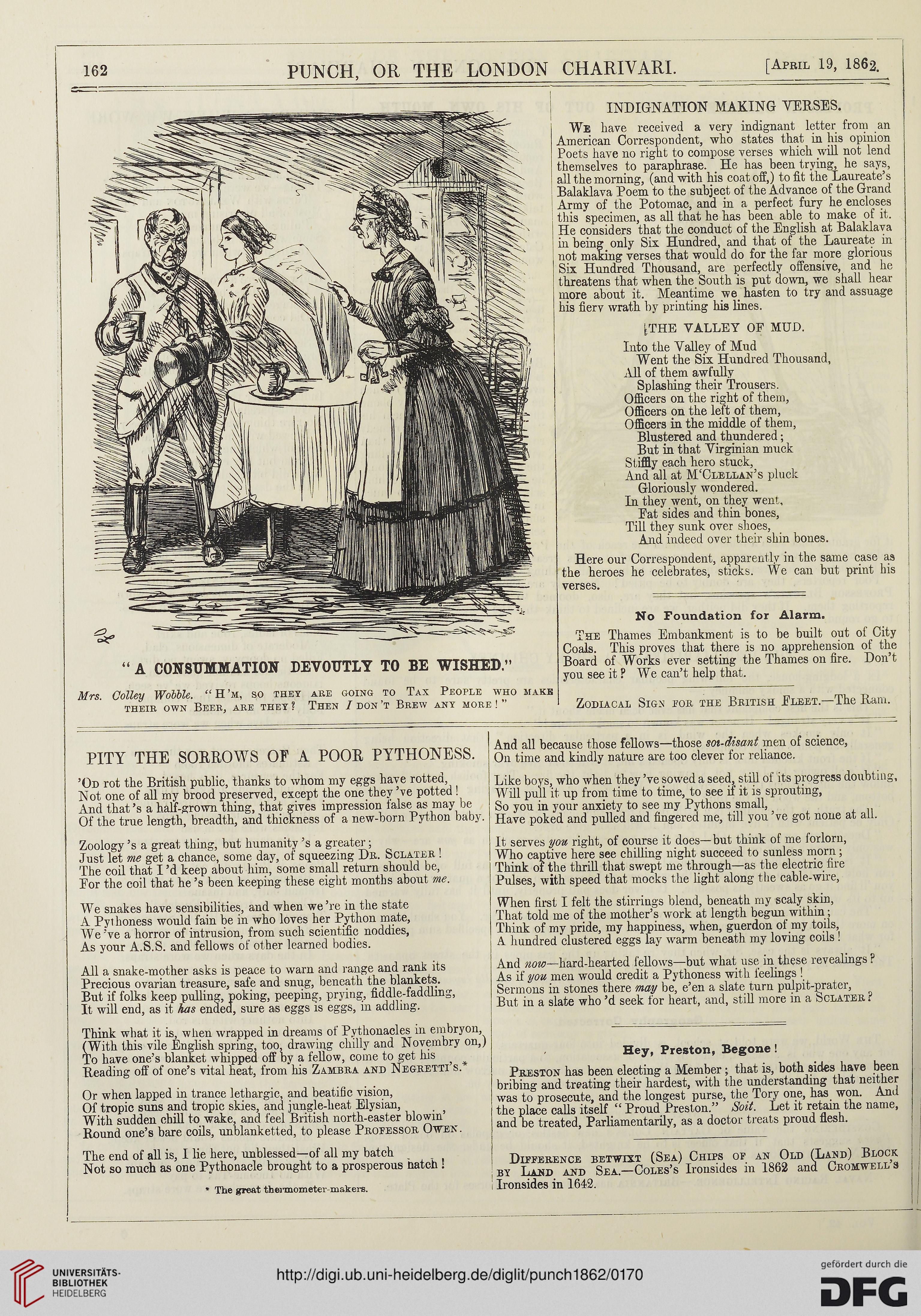 162 PUNCH, OR THE LONDON CHARIVARI. [April 19, 1862.

"A CONSUMMATION DEVOUTLY TO BE WISHED."

Mrs. Colley Wobble. "H'm, so they are going to Tax People who make their own Beer, are they? Then I don't Brew any more!"

INDIGNATION MAKING VERSES.

We have received a very indignant letter from an American Correspondent, who states that in his opinion Poets have no right to compose verses which will not lend themselves to paraphrase. He has been trying, he says, all the morning, (and with his coat off,) to fit the Laureate's Balaklava Poem to the subject of the Advance of the Grand Army of the Potomac, and in a perfect fury he encloses this specimen, as all that he has been able to make of it. He considers that the conduct of the English at Balaklava in being only Six Hundred, and that of the Laureate in not making verses that would do for the far more glorious Six Hundred Thousand, are perfectly offensive, and he threatens that when the South is put down, we shall hear more about it. Meantime we hasten to try and assuage his fiery wrath by printing his lines.

THE VALLEY OF MUD.

Into the Valley of Mud
Went the Six Hundred Thousand,
All of them awfully
Splashing their Trousers.
Officers on the right of them,
Officers on the left of them,
Officers in the middle of them,
Blustered and thundered;
But in that Virginian muck
Stiffly each hero stuck,
And all at M'Clellan's pluck
Gloriously wondered.
In they went, on they went,
Fat sides and thin bones,
Till they sunk over shoes,
And indeed over their shin bones.

Here our Correspondent, apparently in the same case as the heroes he celebrates, sticks. We can but print his verses.

No Foundation for Alarm.

The Thames Embankment is to be built out of City Coals. This proves that there is no apprehension of the Board of Works ever setting the Thames on fire. Don't you see it? We can't help that.

Zodiacal Sign for the British Fleet.—The Ram.

PITY THE SORROWS OF A POOR PYTHONESS.

'Od rot the British public, thanks to whom my eggs have rotted,
Not one of all my brood preserved, except the one they've potted!
And that's a half-grown thing, that gives impression false as may be
Of the true length, breadth, and thickness of a new-born Python baby.

Zoology's a great thing, but humanity's a greater;
Just let me get a chance, some day, of squeezing Dr. Sclater!
The coil that I'd keep about him, some small return should be,
For the coil that he's been keeping these eight months about me.

We snakes have sensibilities, and when we're in the state
A Pythoness would fain be in who loves her Python mate,
We've a horror of intrusion, from such scientific noddies,
As your A.S.S. and fellows of other learned bodies.

All a snake-mother asks is peace to warn and range and rank its
Precious ovarian treasure, safe and snug, beneath the blankets.
But if folks keep pulling, poking, peeping, prying, fiddle-faddling,
It will end, as it has ended, sure as eggs is eggs, in addling.

Think what it is, when wrapped in dreams of Pythonacles in embryon,
(With this vile English spring, too, drawing chilly and Novembry on,)
To have one's blanket whipped off by a fellow, come to get his
Reading off of one's vital heat, from his Zambra and Negretti's.*

Or when lapped in trance lethargic, and beatific vision,
Of tropic suns and tropic skies, and jungle-heat Elysian,
With sudden chill to wake, and feel British north-easter blowin'
Round one's bare coils, unblanketted, to please Professor Owen.

The end of all is, I lie here, unblessed—of all my batch
Not so much as one Pythonacle brought to a prosperous hatch!

* The great thermometer-makers.

And all because those fellows—those soi-disant men of science,
On time and kindly nature are too clever for reliance.

Like boys, who when they've sowed a seed, still of its progress doubting,
Will pull it up from time to time, to see if it is sprouting,
So you in your anxiety to see my Pythons small,
Have poked and pulled and fingered me, till you've got none at all.

It serves you right, of course it does—but think of me forlorn,
Who captive here see chilling night succeed to sunless morn;
Think of the thrill that swept me through—as the electric fire
Pulses, with speed that mocks the light along the cable-wire,

When first I felt the stirrings blend, beneath my scaly skin,
That told me of the mother's work at length begun within;
Think of my pride, my happiness, when, guerdon of my toils,
A hundred clustered eggs lay warm beneath my loving coils!

And now—hard-hearted fellows—but what use in these revealings?
As if you men would credit a Pythoness with feelings!
Sermons in stones there may be, e'en a slate turn pulpit-prater,
But in a slate who'd seek for heart, and, still more in a Sclater?

Hey, Preston, Begone!

Preston has been electing a Member; that is, both sides have been bribing and treating their hardest, with the understanding that neither was to prosecute, and the longest purse, the Tory one, has won. And the place calls itself "Proud Preston." Soit. Let it retain the name, and be treated, Parliamentarily, as a doctor treats proud flesh.

Difference betwixt (Sea) Chips of an Old (Land) Block by Land and Sea.—Coles's Ironsides in 1862 and Cromwell's Ironsides in 1642.

UNIVERSITÄTS-BIBLIOTHEK HEIDELBERG
http://digi.ub.uni-heidelberg.de/diglit/punch1862/0170
gefördert durch die DFG